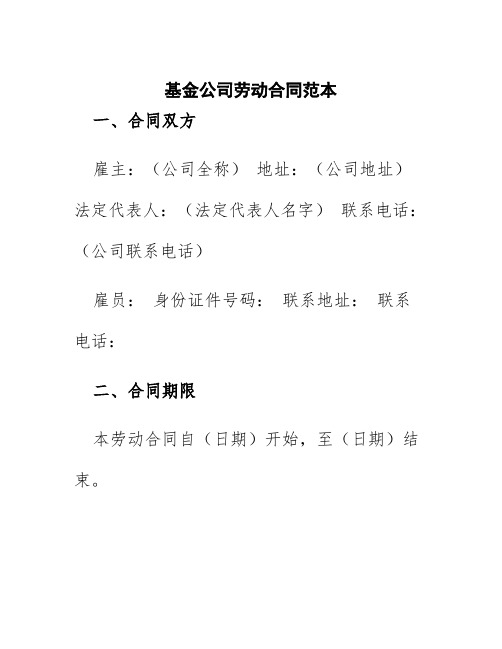 基金公司劳动合同范本

一、合同双方

雇主：（公司全称） 地址：（公司地址） 法定代表人：（法定代表人名字） 联系电话：（公司联系电话）

雇员： 身份证件号码： 联系地址： 联系电话：

二、合同期限

本劳动合同自（日期）开始，至（日期）结束。